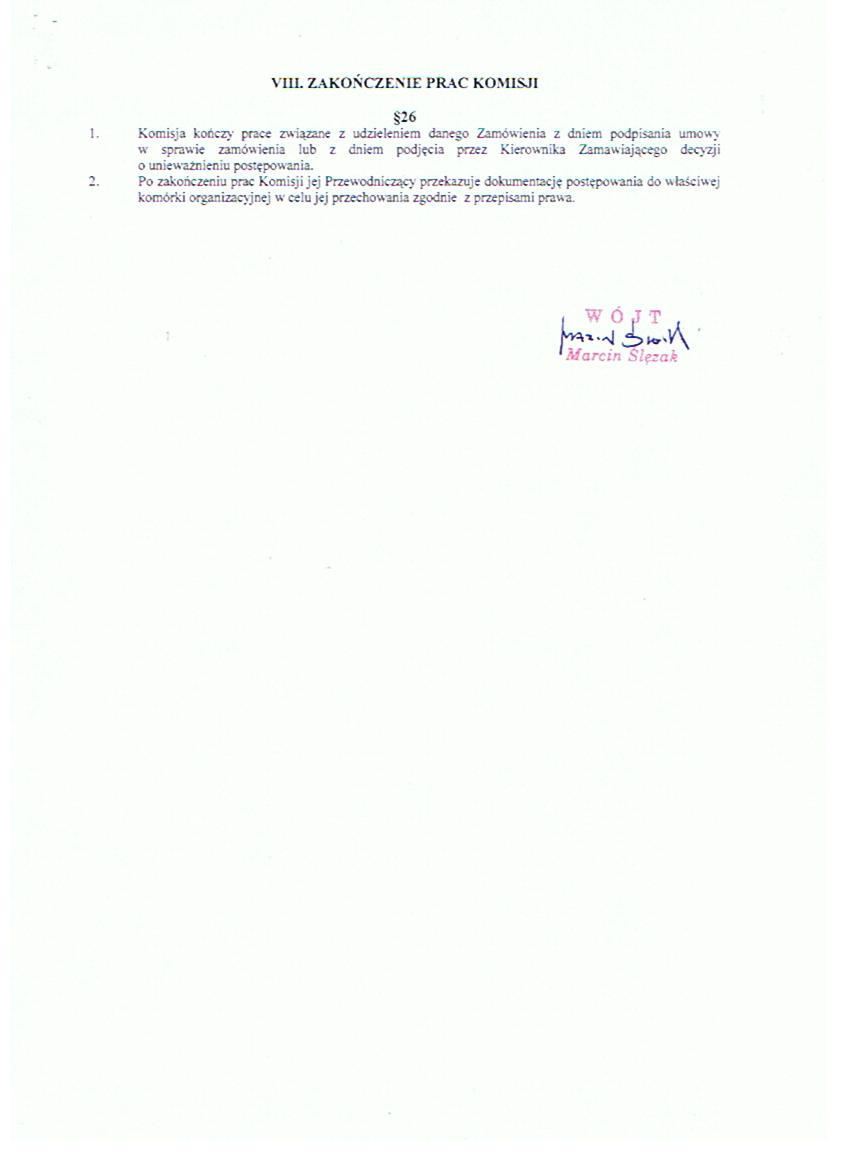 VIII. ZAKOŃCZENIE PRAC KOMISJI

§26

1. Komisja kończy prace związane z udzieleniem danego Zamówienia z dniem podpisania umowy w sprawie zamówienia lub z dniem podjęcia przez Kierownika Zamawiającego decyzji o unieważnieniu postępowania.

2. Po zakończeniu prac Komisji jej Przewodniczący przekazuje dokumentację postępowania do właściwej komórki organizacyjnej w celu jej przechowania zgodnie z przepisami prawa.

WÓJT
Marcin Ślęzak
Marcin Ślęzak